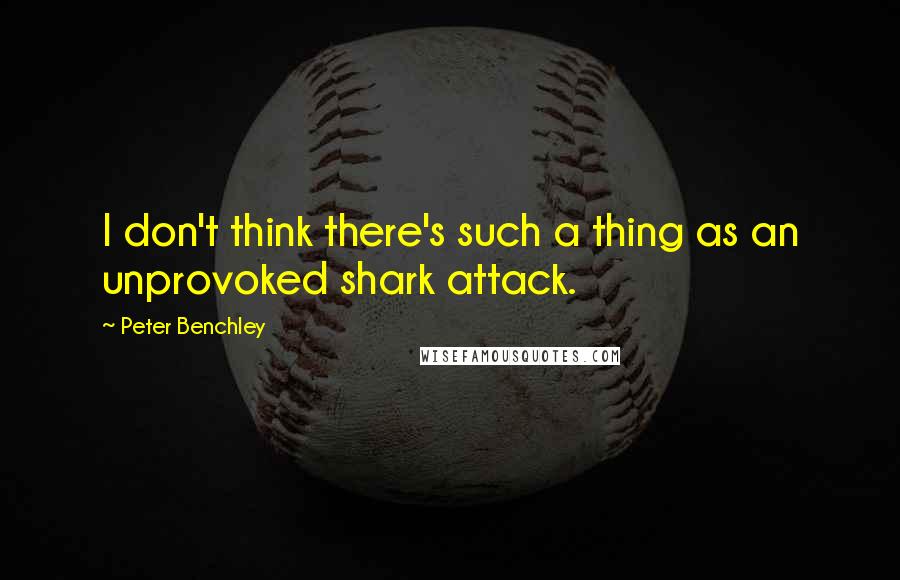 I don't think there's such a thing as an unprovoked shark attack.

~ Peter Benchley

WISEFAMOUSQUOTES.COM